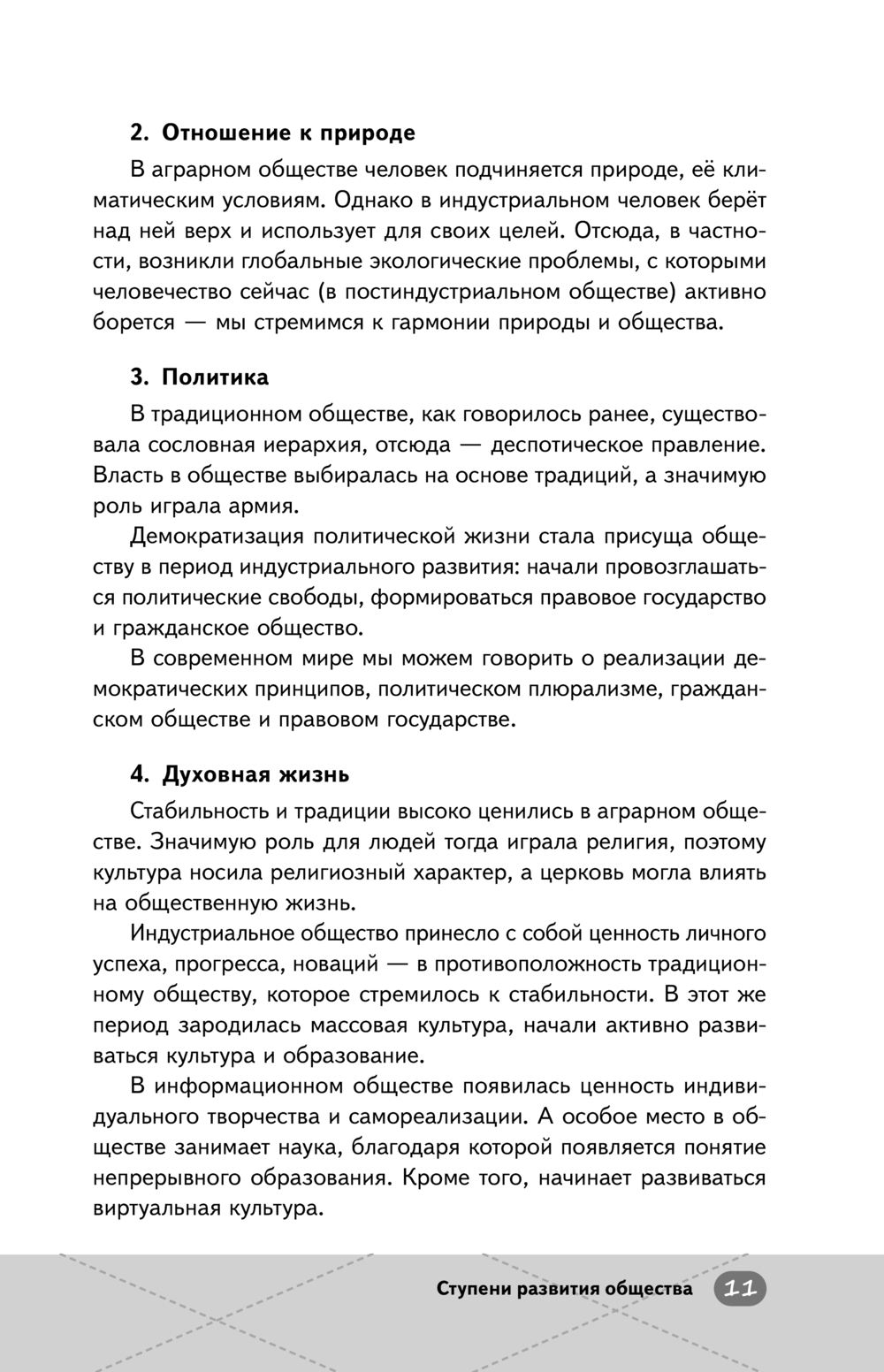 2. Отношение к природе

В аграрном обществе человек подчиняется природе, её климатическим условиям. Однако в индустриальном человек берёт над ней верх и использует для своих целей. Отсюда, в частности, возникли глобальные экологические проблемы, с которыми человечество сейчас (в постиндустриальном обществе) активно борется — мы стремимся к гармонии природы и общества.

3. Политика

В традиционном обществе, как говорилось ранее, существовала сословная иерархия, отсюда — деспотическое правление. Власть в обществе выбиралась на основе традиций, а значимую роль играла армия.

Демократизация политической жизни стала присуща обществу в период индустриального развития: начали провозглашаться политические свободы, формироваться правовое государство и гражданское общество.

В современном мире мы можем говорить о реализации демократических принципов, политическом плюрализме, гражданском обществе и правовом государстве.

4. Духовная жизнь

Стабильность и традиции высоко ценились в аграрном обществе. Значимую роль для людей тогда играла религия, поэтому культура носила религиозный характер, а церковь могла влиять на общественную жизнь.

Индустриальное общество принесло с собой ценность личного успеха, прогресса, новаций — в противоположность традиционному обществу, которое стремилось к стабильности. В этот же период зародилась массовая культура, начали активно развиваться культура и образование.

В информационном обществе появилась ценность индивидуального творчества и самореализации. А особое место в обществе занимает наука, благодаря которой появляется понятие непрерывного образования. Кроме того, начинает развиваться виртуальная культура.

Ступени развития общества 11